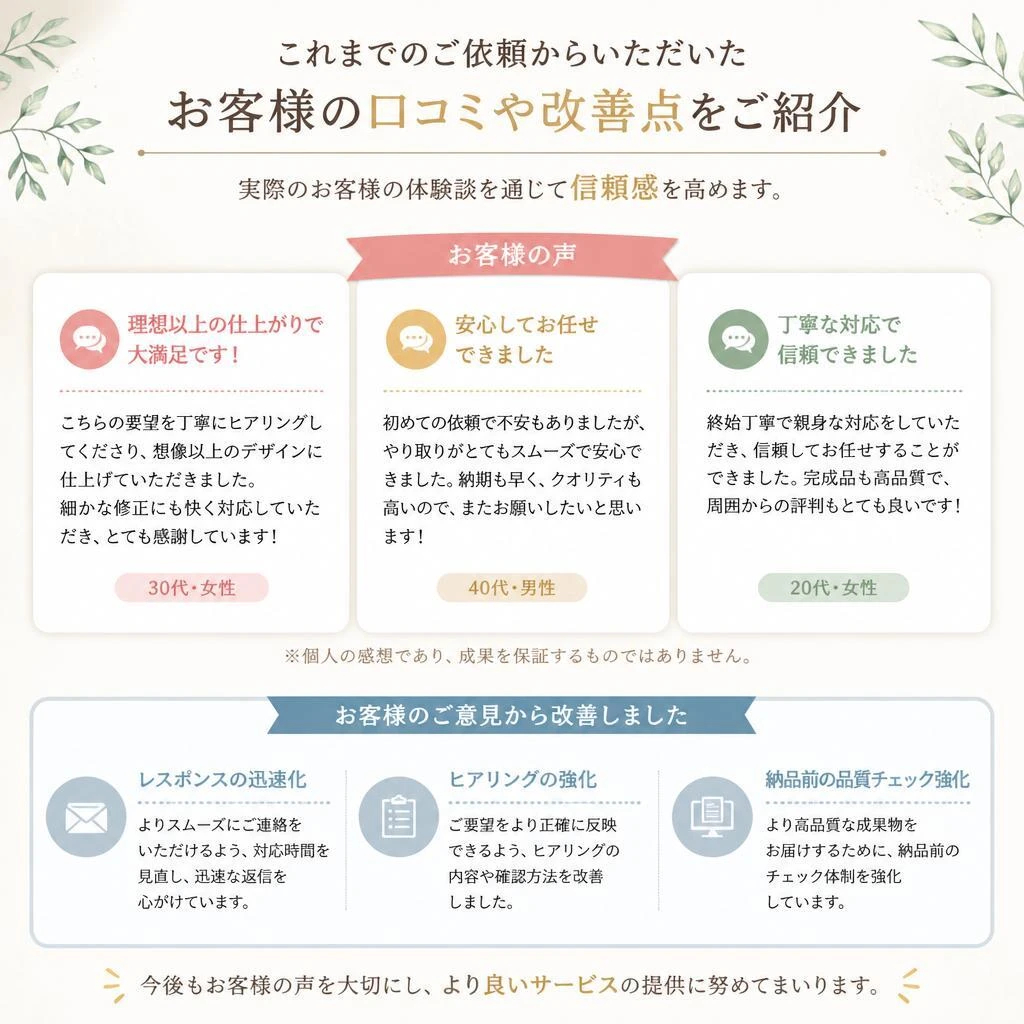 これまでのご依頼からいただいた
お客様の口コミや改善点をご紹介

実際のお客様の体験談を通じて信頼感を高めます。

お客様の声

理想以上の仕上がりで大満足です！

こちらの要望を丁寧にヒアリングしてくださり、想像以上のデザインに仕上げていただきました。
細かな修正にも快く対応していただき、とても感謝しています！

30代・女性

安心してお任せできました

初めての依頼で不安もありましたが、やり取りがとてもスムーズで安心できました。納期も早く、クオリティも高いので、またお願いしたいと思います！

40代・男性

丁寧な対応で信頼できました

終始丁寧で親身な対応をしていただき、信頼してお任せすることができました。完成品も高品質で、周囲からの評判もとても良いです！

20代・女性

※個人の感想であり、成果を保証するものではありません。

お客様のご意見から改善しました

レスポンスの迅速化

よりスムーズにご連絡をいただけるよう、対応時間を見直し、迅速な返信を心がけています。

ヒアリングの強化

ご要望をより正確に反映できるよう、ヒアリングの内容や確認方法を改善しました。

納品前の品質チェック強化

より高品質な成果物をお届けするために、納品前のチェック体制を強化しています。

今後もお客様の声を大切にし、より良いサービスの提供に努めてまいります。